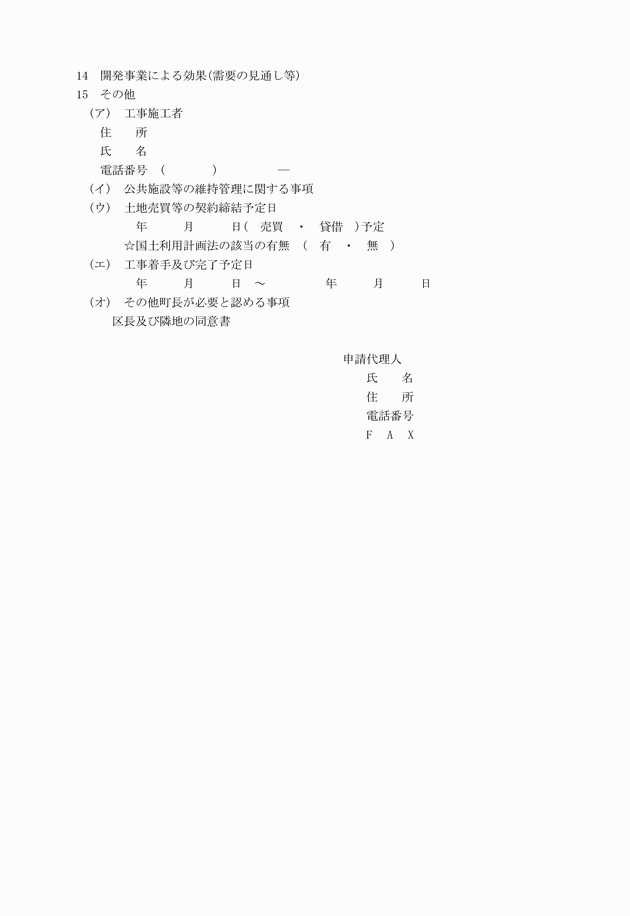 14　開発事業による効果（需要の見通し等）
15　その他
（ア）　工事施工者
住　　所
氏　　名
電話番号　（　　　　）　　　　—
（イ）　公共施設等の維持管理に関する事項
（ウ）　土地売買等の契約締結予定日
年　　月　　日（　売買　・　貸借　）予定
☆国土利用計画法の該当の有無　（　有　・　無　）
（エ）　工事着手及び完了予定日
年　　月　　日　～　　　　年　　月　　日
（オ）　その他町長が必要と認める事項
区長及び隣地の同意書

申請代理人
氏　　名
住　　所
電話番号
Ｆ　Ａ　Ｘ